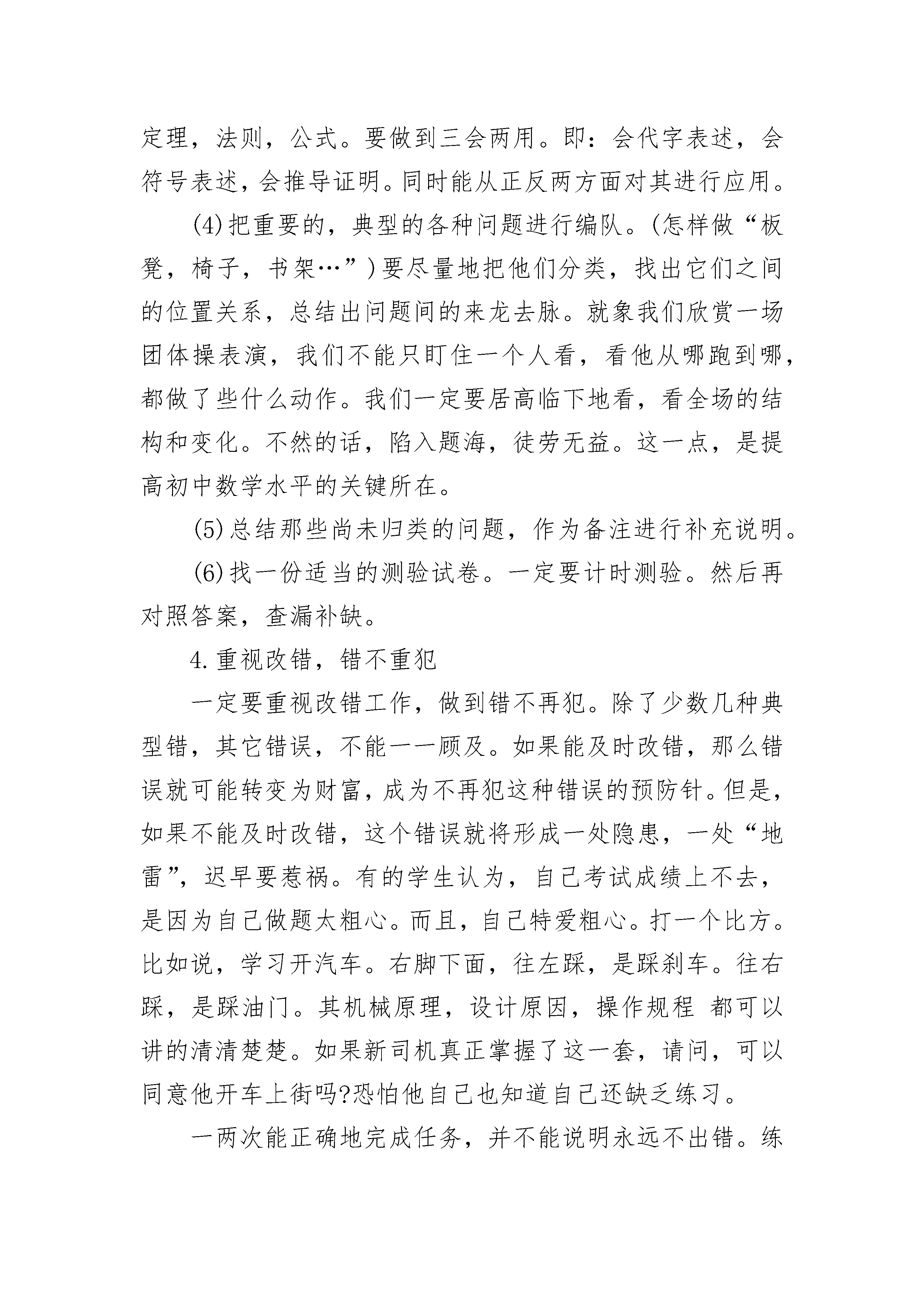 定理，法则，公式。要做到三会两用。即：会代字表述，会符号表述，会推导证明。同时能从正反两方面对其进行应用。

(4)把重要的，典型的各种问题进行编队。(怎样做“板凳，椅子，书架…”)要尽量地把他们分类，找出它们之间的位置关系，总结出问题间的来龙去脉。就象我们欣赏一场团体操表演，我们不能只盯住一个人看，看他从哪跑到哪，都做了些什么动作。我们一定要居高临下地看，看全场的结构和变化。不然的话，陷入题海，徒劳无益。这一点，是提高初中数学水平的关键所在。

(5)总结那些尚未归类的问题，作为备注进行补充说明。

(6)找一份适当的测验试卷。一定要计时测验。然后再对照答案，查漏补缺。

4.重视改错，错不重犯

一定要重视改错工作，做到错不再犯。除了少数几种典型错，其它错误，不能一一顾及。如果能及时改错，那么错误就可能转变为财富，成为不再犯这种错误的预防针。但是，如果不能及时改错，这个错误就将形成一处隐患，一处“地雷”，迟早要惹祸。有的学生认为，自己考试成绩上不去，是因为自己做题太粗心。而且，自己特爱粗心。打一个比方。比如说，学习开汽车。右脚下面，往左踩，是踩刹车。往右踩，是踩油门。其机械原理，设计原因，操作规程 都可以讲的清清楚楚。如果新司机真正掌握了这一套，请问，可以同意他开车上街吗?恐怕他自己也知道自己还缺乏练习。

一两次能正确地完成任务，并不能说明永远不出错。练